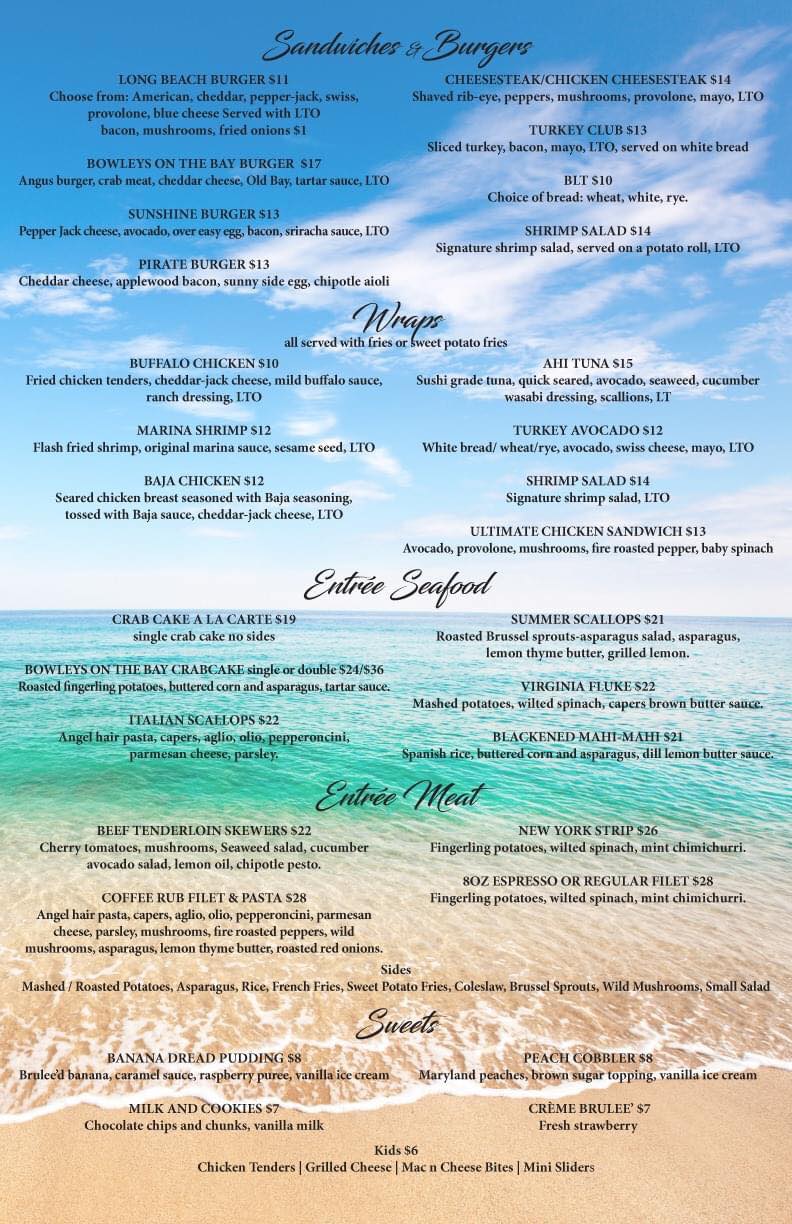 Sandwiches & Burgers

LONG BEACH BURGER $11
Choose from: American, cheddar, pepper-jack, swiss, provolone, blue cheese Served with LTO
bacon, mushrooms, fried onions $1

BOWLEYS ON THE BAY BURGER $17
Angus burger, crab meat, cheddar cheese, Old Bay, tartar sauce, LTO

SUNSHINE BURGER $13
Pepper Jack cheese, avocado, over easy egg, bacon, sriracha sauce, LTO

PIRATE BURGER $13
Cheddar cheese, applewood bacon, sunny side egg, chipotle aioli

CHEESESTEAK/CHICKEN CHEESESTEAK $14
Shaved rib-eye, peppers, mushrooms, provolone, mayo, LTO

TURKEY CLUB $13
Sliced turkey, bacon, mayo, LTO, served on white bread

BLT $10
Choice of bread: wheat, white, rye.

SHRIMP SALAD $14
Signature shrimp salad, served on a potato roll, LTO

Wraps
all served with fries or sweet potato fries

BUFFALO CHICKEN $10
Fried chicken tenders, cheddar-jack cheese, mild buffalo sauce, ranch dressing, LTO

MARINA SHRIMP $12
Flash fried shrimp, original marina sauce, sesame seed, LTO

BAJA CHICKEN $12
Seared chicken breast seasoned with Baja seasoning, tossed with Baja sauce, cheddar-jack cheese, LTO

AHI TUNA $15
Sushi grade tuna, quick seared, avocado, seaweed, cucumber wasabi dressing, scallions, LT

TURKEY AVOCADO $12
White bread/ wheat/rye, avocado, swiss cheese, mayo, LTO

SHRIMP SALAD $14
Signature shrimp salad, LTO

ULTIMATE CHICKEN SANDWICH $13
Avocado, provolone, mushrooms, fire roasted pepper, baby spinach

Entrée Seafood

CRAB CAKE A LA CARTE $19
single crab cake no sides

BOWLEYS ON THE BAY CRABCAKE single or double $24/$36
Roasted fingerling potatoes, buttered corn and asparagus, tartar sauce.

ITALIAN SCALLOPS $22
Angel hair pasta, capers, aglio, olio, pepperoncini, parmesan cheese, parsley.

SUMMER SCALLOPS $21
Roasted Brussel sprouts-asparagus salad, asparagus, lemon thyme butter, grilled lemon.

VIRGINIA FLUKE $22
Mashed potatoes, wilted spinach, capers brown butter sauce.

BLACKENED MAHI-MAHI $21
Spanish rice, buttered corn and asparagus, dill lemon butter sauce.

Entrée Meat

BEEF TENDERLOIN SKEWERS $22
Cherry tomatoes, mushrooms, Seaweed salad, cucumber avocado salad, lemon oil, chipotle pesto.

COFFEE RUB FILET & PASTA $28
Angel hair pasta, capers, aglio, olio, pepperoncini, parmesan cheese, parsley, mushrooms, fire roasted peppers, wild mushrooms, asparagus, lemon thyme butter, roasted red onions.

NEW YORK STRIP $26
Fingerling potatoes, wilted spinach, mint chimichurri.

8OZ ESPRESSO OR REGULAR FILET $28
Fingerling potatoes, wilted spinach, mint chimichurri.

Sides
Mashed / Roasted Potatoes, Asparagus, Rice, French Fries, Sweet Potato Fries, Coleslaw, Brussel Sprouts, Wild Mushrooms, Small Salad

Sweets

BANANA DREAD PUDDING $8
Brulee'd banana, caramel sauce, raspberry puree, vanilla ice cream

MILK AND COOKIES $7
Chocolate chips and chunks, vanilla milk

PEACH COBBLER $8
Maryland peaches, brown sugar topping, vanilla ice cream

CRÈME BRULEE' $7
Fresh strawberry

Kids $6
Chicken Tenders | Grilled Cheese | Mac n Cheese Bites | Mini Sliders